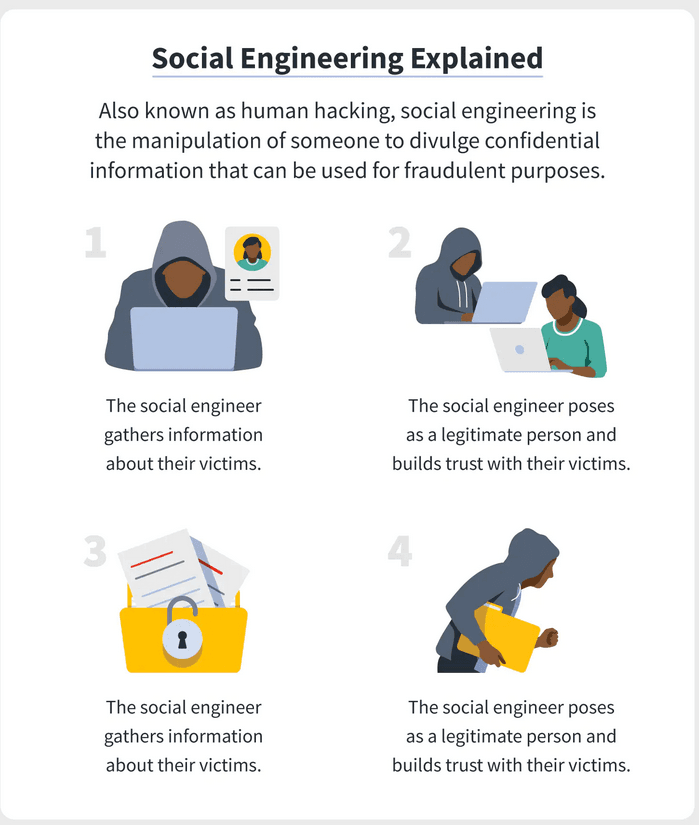 Social Engineering Explained

Also known as human hacking, social engineering is the manipulation of someone to divulge confidential information that can be used for fraudulent purposes.

1

The social engineer gathers information about their victims.

2

The social engineer poses as a legitimate person and builds trust with their victims.

3

The social engineer gathers information about their victims.

4

The social engineer poses as a legitimate person and builds trust with their victims.